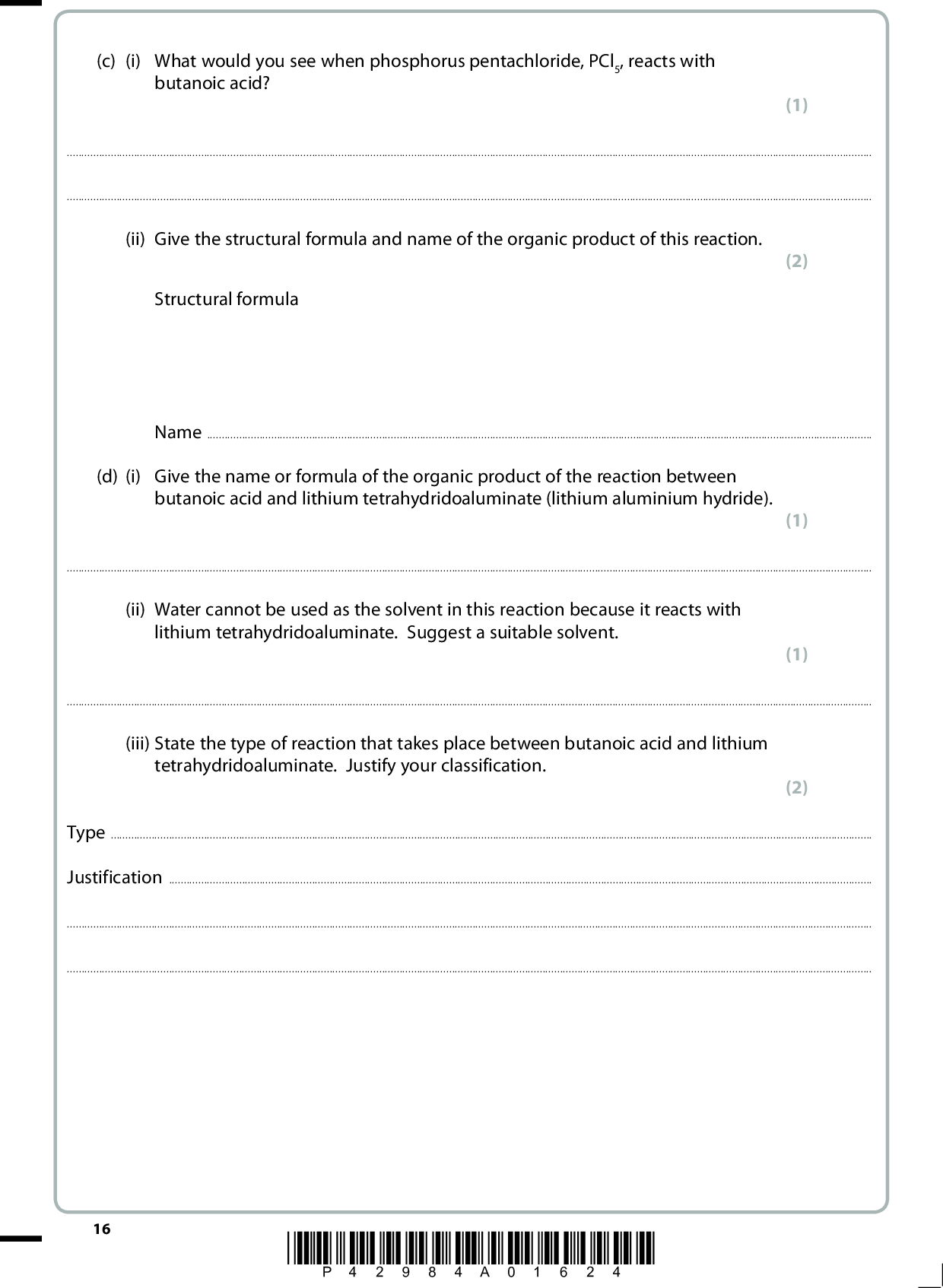 (c) (i) What would you see when phosphorus pentachloride, $PCl_5$, reacts with butanoic acid?

(1)

(ii) Give the structural formula and name of the organic product of this reaction.

(2)

Structural formula

Name

(d) (i) Give the name or formula of the organic product of the reaction between butanoic acid and lithium tetrahydridoaluminate (lithium aluminium hydride).

(1)

(ii) Water cannot be used as the solvent in this reaction because it reacts with lithium tetrahydridoaluminate. Suggest a suitable solvent.

(1)

(iii) State the type of reaction that takes place between butanoic acid and lithium tetrahydridoaluminate. Justify your classification.

(2)

Type

Justification

16

P 4 2 9 8 4 A 0 1 6 2 4